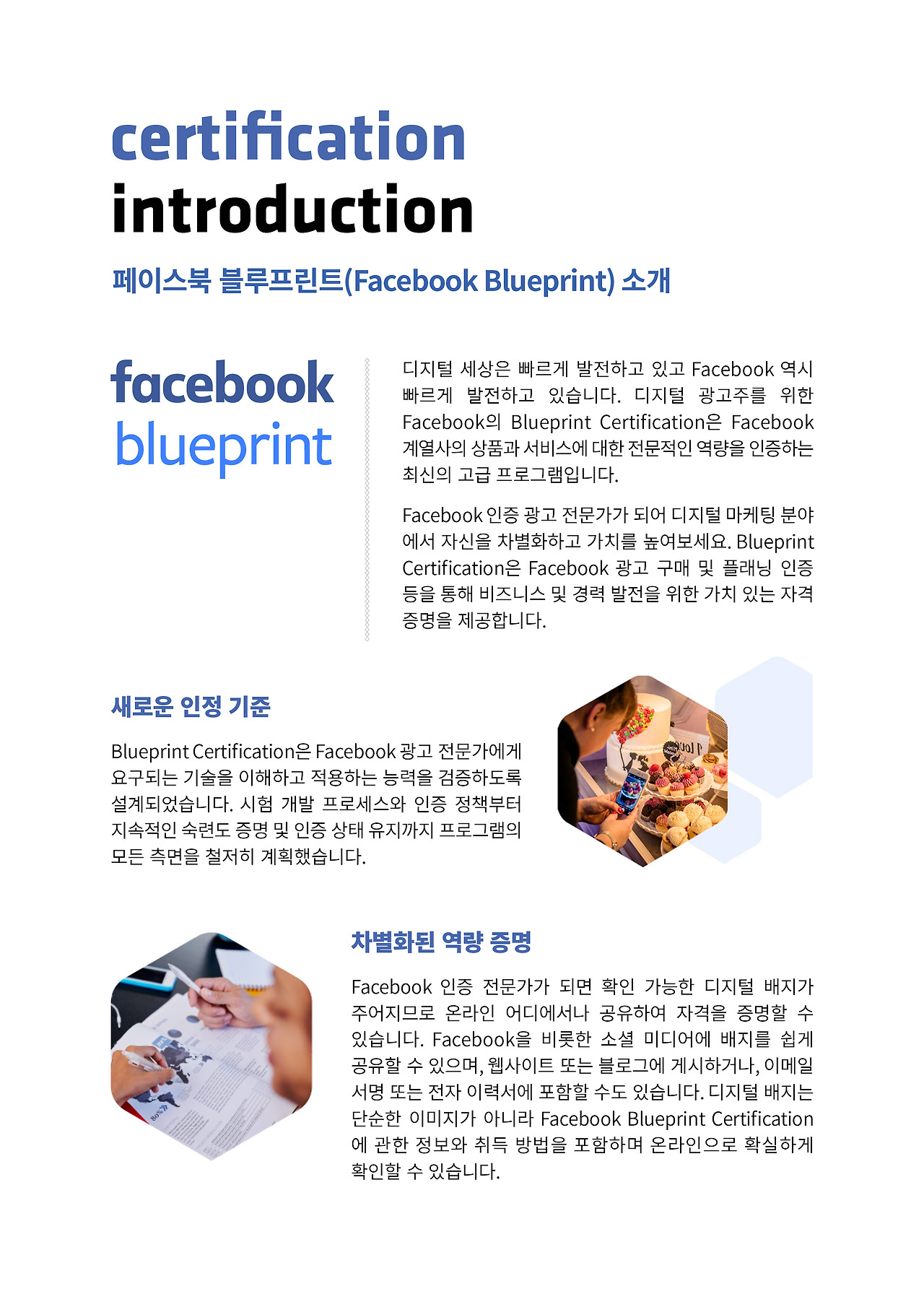 certification
introduction

페이스북 블루프린트(Facebook Blueprint) 소개

facebook
blueprint

디지털 세상은 빠르게 발전하고 있고 Facebook 역시 빠르게 발전하고 있습니다. 디지털 광고주를 위한 Facebook의 Blueprint Certification은 Facebook 계열사의 상품과 서비스에 대한 전문적인 역량을 인증하는 최신의 고급 프로그램입니다.

Facebook 인증 광고 전문가가 되어 디지털 마케팅 분야에서 자신을 차별화하고 가치를 높여보세요. Blueprint Certification은 Facebook 광고 구매 및 플래닝 인증 등을 통해 비즈니스 및 경력 발전을 위한 가치 있는 자격 증명을 제공합니다.

새로운 인정 기준

Blueprint Certification은 Facebook 광고 전문가에게 요구되는 기술을 이해하고 적용하는 능력을 검증하도록 설계되었습니다. 시험 개발 프로세스와 인증 정책부터 지속적인 숙련도 증명 및 인증 상태 유지까지 프로그램의 모든 측면을 철저히 계획했습니다.

차별화된 역량 증명

Facebook 인증 전문가가 되면 확인 가능한 디지털 배지가 주어지므로 온라인 어디에서나 공유하여 자격을 증명할 수 있습니다. Facebook을 비롯한 소셜 미디어에 배지를 쉽게 공유할 수 있으며, 웹사이트 또는 블로그에 게시하거나, 이메일 서명 또는 전자 이력서에 포함할 수도 있습니다. 디지털 배지는 단순한 이미지가 아니라 Facebook Blueprint Certification에 관한 정보와 취득 방법을 포함하며 온라인으로 확실하게 확인할 수 있습니다.